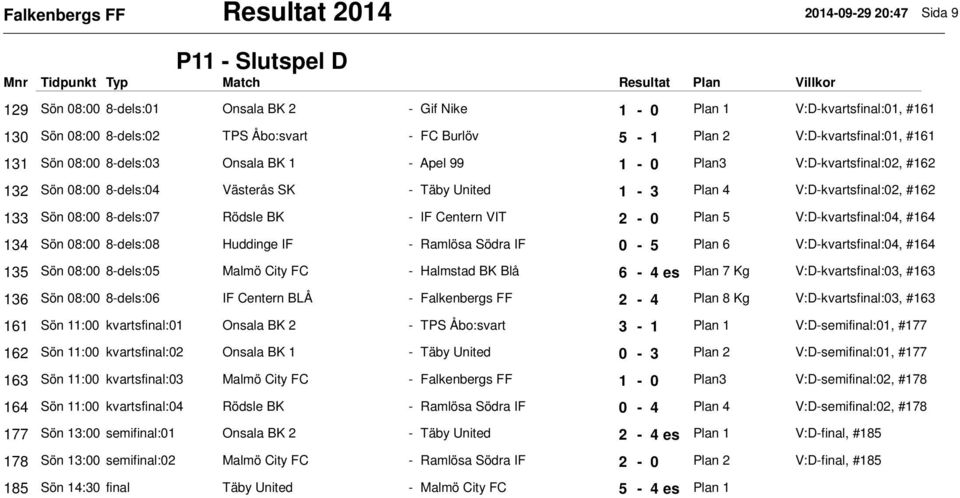 Falkenbergs FF Resultat 2014 2014-09-29 20:47 Sida 9

P11 - Slutspel D

| Mnr | Tidpunkt | Typ | Match | | Resultat | Plan | Villkor |
|---|---|---|---|---|---|---|---|
| 129 | Sön 08:00 | 8-dels:01 | Onsala BK 2 | - Gif Nike | 1 - 0 | Plan 1 | V:D-kvartsfinal:01, #161 |
| 130 | Sön 08:00 | 8-dels:02 | TPS Åbo:svart | - FC Burlöv | 5 - 1 | Plan 2 | V:D-kvartsfinal:01, #161 |
| 131 | Sön 08:00 | 8-dels:03 | Onsala BK 1 | - Apel 99 | 1 - 0 | Plan3 | V:D-kvartsfinal:02, #162 |
| 132 | Sön 08:00 | 8-dels:04 | Västerås SK | - Täby United | 1 - 3 | Plan 4 | V:D-kvartsfinal:02, #162 |
| 133 | Sön 08:00 | 8-dels:07 | Rödsle BK | - IF Centern VIT | 2 - 0 | Plan 5 | V:D-kvartsfinal:04, #164 |
| 134 | Sön 08:00 | 8-dels:08 | Huddinge IF | - Ramlösa Södra IF | 0 - 5 | Plan 6 | V:D-kvartsfinal:04, #164 |
| 135 | Sön 08:00 | 8-dels:05 | Malmö City FC | - Halmstad BK Blå | 6 - 4 es | Plan 7 Kg | V:D-kvartsfinal:03, #163 |
| 136 | Sön 08:00 | 8-dels:06 | IF Centern BLÅ | - Falkenbergs FF | 2 - 4 | Plan 8 Kg | V:D-kvartsfinal:03, #163 |
| 161 | Sön 11:00 | kvartsfinal:01 | Onsala BK 2 | - TPS Åbo:svart | 3 - 1 | Plan 1 | V:D-semifinal:01, #177 |
| 162 | Sön 11:00 | kvartsfinal:02 | Onsala BK 1 | - Täby United | 0 - 3 | Plan 2 | V:D-semifinal:01, #177 |
| 163 | Sön 11:00 | kvartsfinal:03 | Malmö City FC | - Falkenbergs FF | 1 - 0 | Plan3 | V:D-semifinal:02, #178 |
| 164 | Sön 11:00 | kvartsfinal:04 | Rödsle BK | - Ramlösa Södra IF | 0 - 4 | Plan 4 | V:D-semifinal:02, #178 |
| 177 | Sön 13:00 | semifinal:01 | Onsala BK 2 | - Täby United | 2 - 4 es | Plan 1 | V:D-final, #185 |
| 178 | Sön 13:00 | semifinal:02 | Malmö City FC | - Ramlösa Södra IF | 2 - 0 | Plan 2 | V:D-final, #185 |
| 185 | Sön 14:30 | final | Täby United | - Malmö City FC | 5 - 4 es | Plan 1 | |